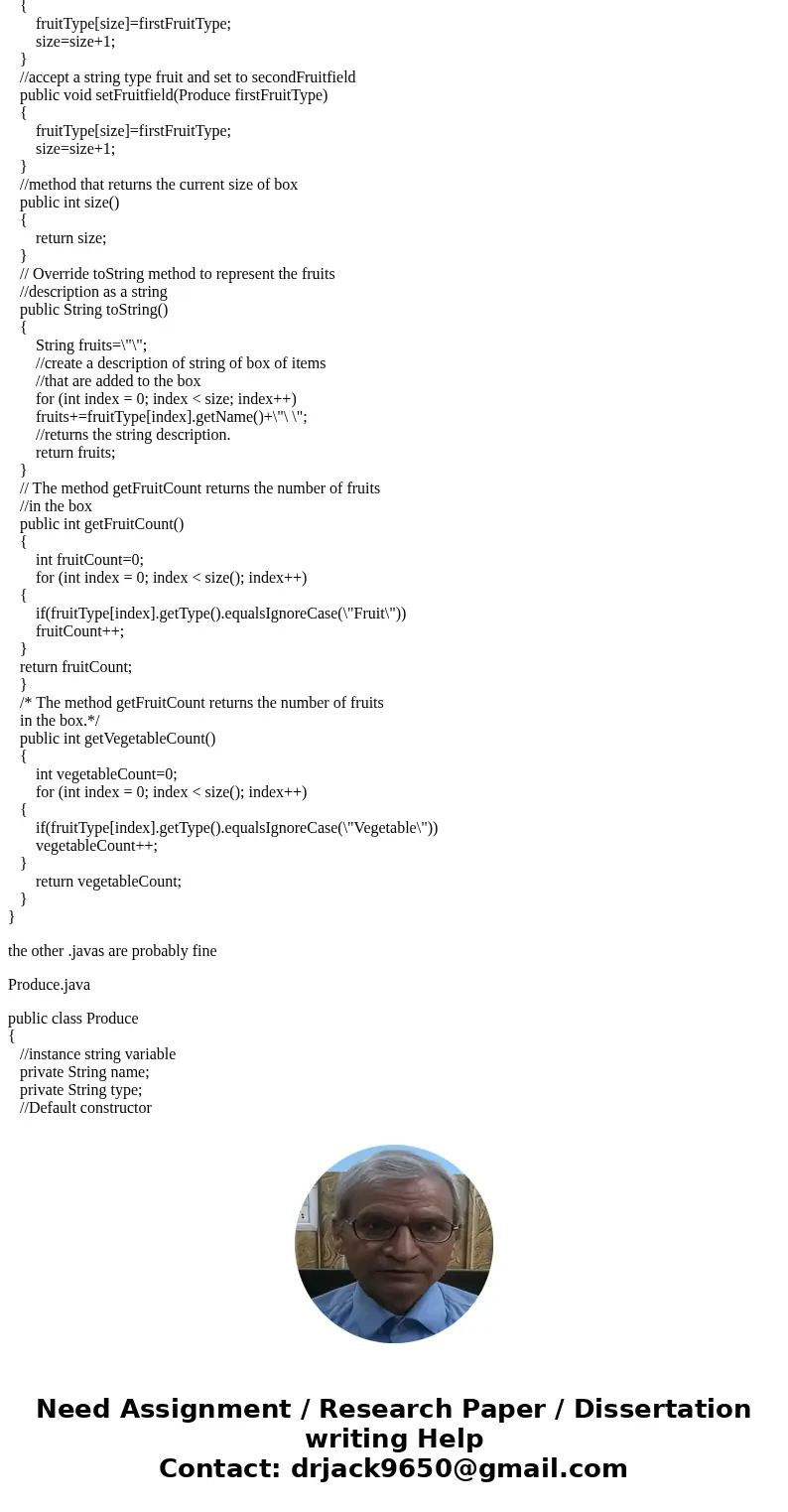 {
fruitType[size]=firstFruitType;
size=size+1;
}
//accept a string type fruit and set to secondFruitfield
public void setFruitfield(Produce firstFruitType)
{
fruitType[size]=firstFruitType;
size=size+1;
}
//method that returns the current size of box
public int size()
{
return size;
}
// Override toString method to represent the fruits
//description as a string
public String toString()
{
String fruits=\"\";
//create a description of string of box of items
//that are added to the box
for (int index = 0; index < size; index++)
fruits+=fruitType[index].getName()+\"\ \";
//returns the string description.
return fruits;
}
// The method getFruitCount returns the number of fruits
//in the box
public int getFruitCount()
{
int fruitCount=0;
for (int index = 0; index < size(); index++)
{
if(fruitType[index].getType().equalsIgnoreCase(\"Fruit\"))
fruitCount++;
}
return fruitCount;
}
/* The method getFruitCount returns the number of fruits
in the box.*/
public int getVegetableCount()
{
int vegetableCount=0;
for (int index = 0; index < size(); index++)
{
if(fruitType[index].getType().equalsIgnoreCase(\"Vegetable\"))
vegetableCount++;
}
return vegetableCount;
}
}

the other .javas are probably fine

Produce.java

public class Produce
{
//instance string variable
private String name;
private String type;
//Default constructor

Need Assignment / Research Paper / Dissertation writing Help
Contact: drjack9650@gmail.com